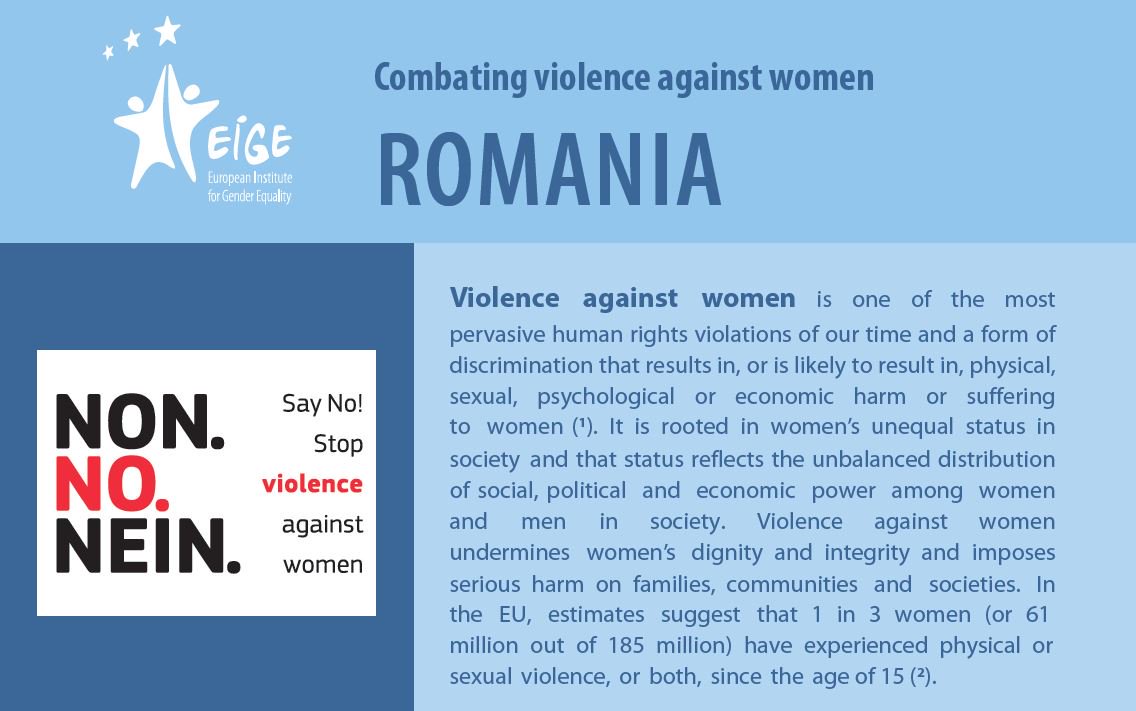 EIGE
European Institute for Gender Equality

Combating violence against women

ROMANIA

NON.
NO.
NEIN.

Say No!
Stop
violence
against
women

Violence against women is one of the most pervasive human rights violations of our time and a form of discrimination that results in, or is likely to result in, physical, sexual, psychological or economic harm or suffering to women ($^{1}$). It is rooted in women's unequal status in society and that status reflects the unbalanced distribution of social, political and economic power among women and men in society. Violence against women undermines women's dignity and integrity and imposes serious harm on families, communities and societies. In the EU, estimates suggest that 1 in 3 women (or 61 million out of 185 million) have experienced physical or sexual violence, or both, since the age of 15 ($^{2}$).